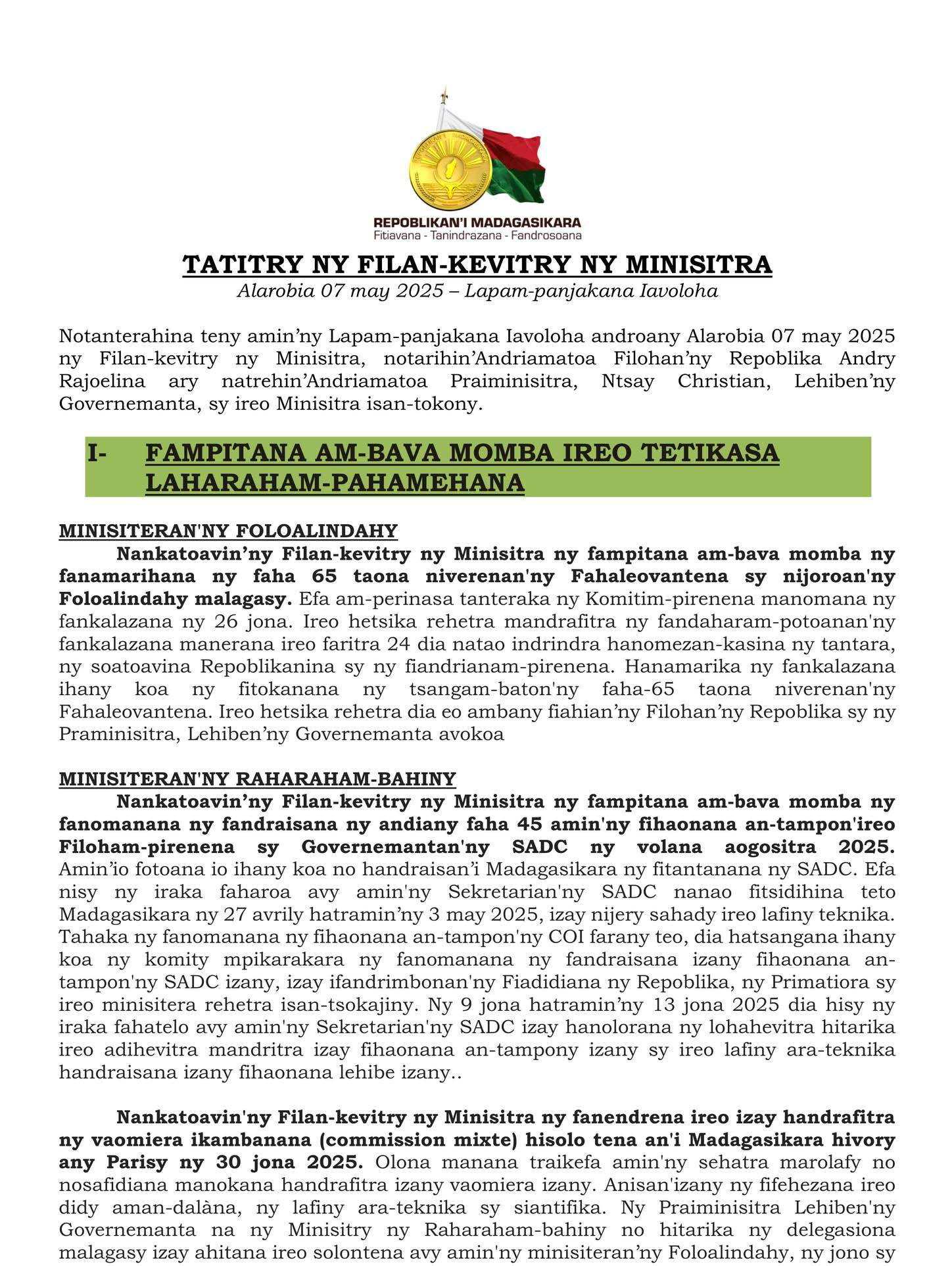 REPOBLIKAN'I MADAGASIKARA
Fitiavana - Tanindrazana - Fandrosoana

TATITRY NY FILAN-KEVITRY NY MINISITRA
Alarobia 07 may 2025 – Lapam-panjakana Iavoloha

Notanterahina teny amin'ny Lapam-panjakana Iavoloha androany Alarobia 07 may 2025 ny Filan-kevitry ny Minisitra, notarihin'Andriamatoa Filohan'ny Repoblika Andry Rajoelina ary natrehin'Andriamatoa Praiminisitra, Ntsay Christian, Lehiben'ny Governemanta, sy ireo Minisitra isan-tokony.

I- FAMPITANA AM-BAVA MOMBA IREO TETIKASA LAHARAHAM-PAHAMEHANA

MINISITERAN'NY FOLOALINDAHY
Nankatoavin'ny Filan-kevitry ny Minisitra ny fampitana am-bava momba ny fanamarihana ny faha 65 taona niverenan'ny Fahaleovantena sy nijoroan'ny Foloalindahy malagasy. Efa am-perinasa tanteraka ny Komitim-pirenena manomana ny fankalazana ny 26 jona. Ireo hetsika rehetra mandrafitra ny fandaharam-potoanan'ny fankalazana manerana ireo faritra 24 dia natao indrindra hanomezan-kasina ny tantara, ny soatoavina Repoblikanina sy ny fiandrianam-pirenena. Hanamarika ny fankalazana ihany koa ny fitokanana ny tsangam-baton'ny faha-65 taona niverenan'ny Fahaleovantena. Ireo hetsika rehetra dia eo ambany fiahian'ny Filohan'ny Repoblika sy ny Praminisitra, Lehiben'ny Governemanta avokoa

MINISITERAN'NY RAHARAHAM-BAHINY
Nankatoavin'ny Filan-kevitry ny Minisitra ny fampitana am-bava momba ny fanomanana ny fandraisana ny andiany faha 45 amin'ny fihaonana an-tampon'ireo Filoham-pirenena sy Governemantan'ny SADC ny volana aogositra 2025. Amin'io fotoana io ihany koa no handraisan'i Madagasikara ny fitantanana ny SADC. Efa nisy ny iraka faharoa avy amin'ny Sekretarian'ny SADC nanao fitsidihina teto Madagasikara ny 27 avrily hatramin'ny 3 may 2025, izay nijery sahady ireo lafiny teknika. Tahaka ny fanomanana ny fihaonana an-tampon'ny COI farany teo, dia hatsangana ihany koa ny komity mpikarakara ny fanomanana ny fandraisana izany fihaonana an-tampon'ny SADC izany, izay ifandrimbonan'ny Fiadidiana ny Repoblika, ny Primatiora sy ireo minisitera rehetra isan-tsokajiny. Ny 9 jona hatramin'ny 13 jona 2025 dia hisy ny iraka fahatelo avy amin'ny Sekretarian'ny SADC izay hanolorana ny lohahevitra hitarika ireo adihevitra mandritra izay fihaonana an-tampony izany sy ireo lafiny ara-teknika handraisana izany fihaonana lehibe izany..

Nankatoavin'ny Filan-kevitry ny Minisitra ny fanendrena ireo izay handrafitra ny vaomiera ikambanana (commission mixte) hisolo tena an'i Madagasikara hivory any Parisy ny 30 jona 2025. Olona manana traikefa amin'ny sehatra marolafy no nosafidiana manokana handrafitra izany vaomiera izany. Anisan'izany ny fifehezana ireo didy aman-dalàna, ny lafiny ara-teknika sy siantifika. Ny Praiminisitra Lehiben'ny Governemanta na ny Minisitry ny Raharaham-bahiny no hitarika ny delegasiona malagasy izay ahitana ireo solontena avy amin'ny minisiteran'ny Foloalindahy, ny jono sy